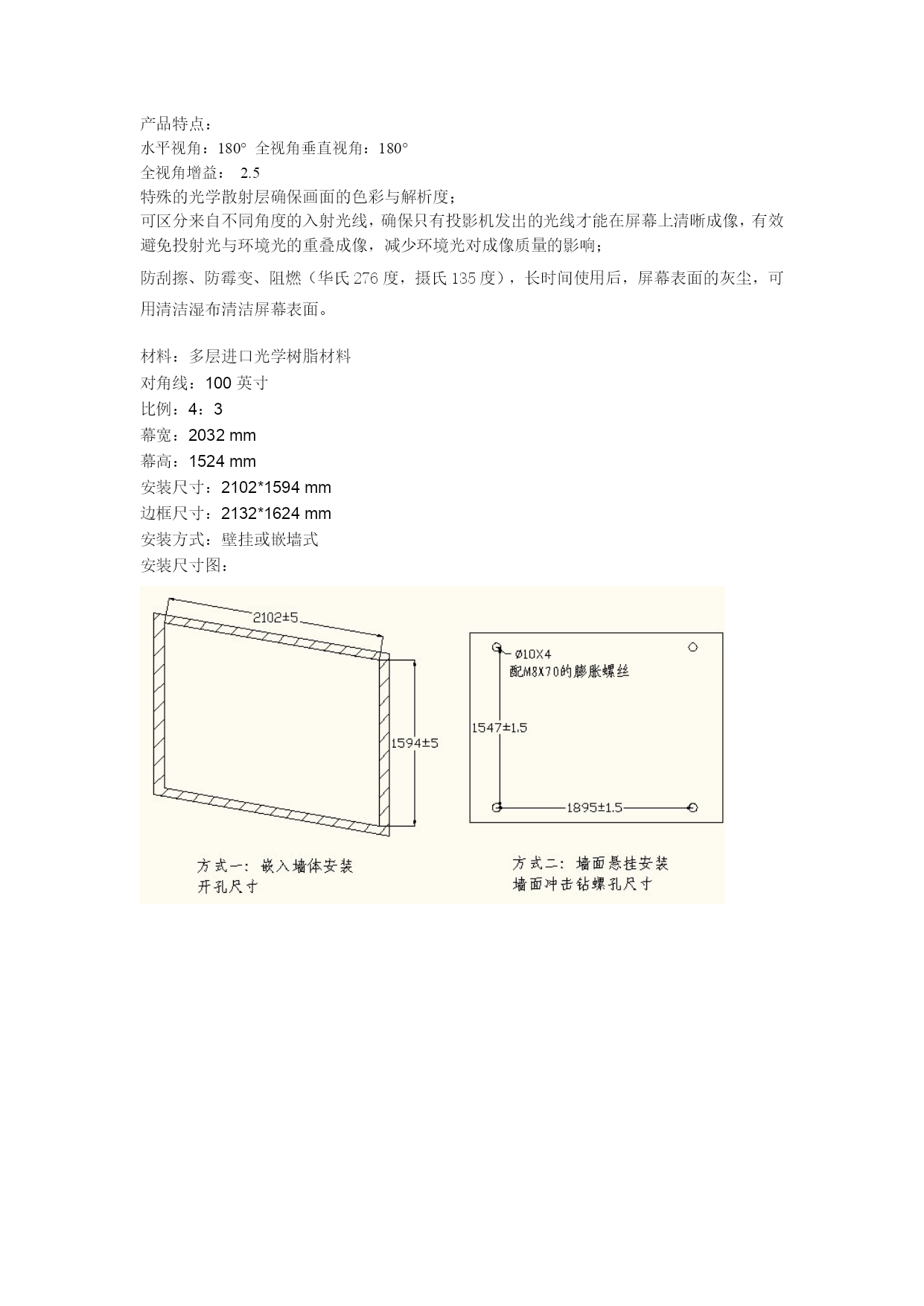 产品特点：
水平视角：180° 全视角垂直视角：180°
全视角增益： 2.5
特殊的光学散射层确保画面的色彩与解析度；
可区分来自不同角度的入射光线，确保只有投影机发出的光线才能在屏幕上清晰成像，有效避免投射光与环境光的重叠成像，减少环境光对成像质量的影响；
防刮擦、防霉变、阻燃（华氏 276 度，摄氏 135 度），长时间使用后，屏幕表面的灰尘，可用清洁湿布清洁屏幕表面。

材料：多层进口光学树脂材料
对角线：100 英寸
比例：4：3
幕宽：2032 mm
幕高：1524 mm
安装尺寸：2102*1594 mm
边框尺寸：2132*1624 mm
安装方式：壁挂或嵌墙式
安装尺寸图：

2102±5
1594±5
方式一：嵌入墙体安装
开孔尺寸

Ø10X4
配M8X70的膨胀螺丝
1547±1.5
1895±1.5
方式二：墙面悬挂安装
墙面冲击钻螺孔尺寸